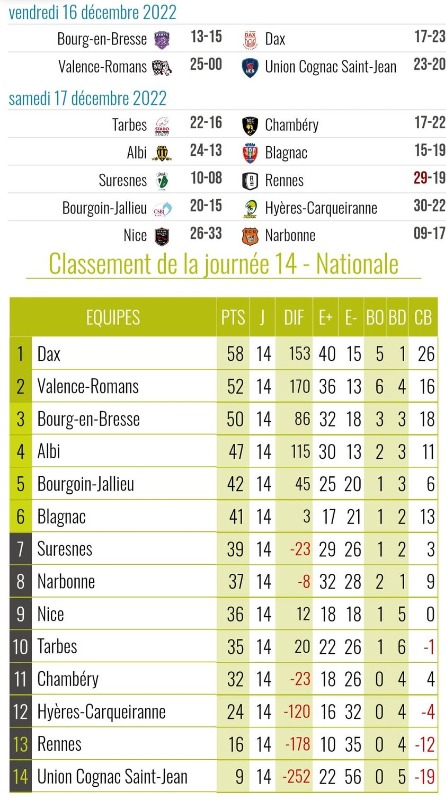 vendredi 16 décembre 2022

| | | | |
|---|---|---|---|
| Bourg-en-Bresse | 13-15 | Dax | 17-23 |
| Valence-Romans | 25-00 | Union Cognac Saint-Jean | 23-20 |

samedi 17 décembre 2022

| | | | |
|---|---|---|---|
| Tarbes | 22-16 | Chambéry | 17-22 |
| Albi | 24-13 | Blagnac | 15-19 |
| Suresnes | 10-08 | Rennes | 29-19 |
| Bourgoin-Jallieu | 20-15 | Hyères-Carqueiranne | 30-22 |
| Nice | 26-33 | Narbonne | 09-17 |

Classement de la journée 14 - Nationale

| | EQUIPES | PTS | J | DIF | E+ | E- | BO | BD | CB |
|---|---|---|---|---|---|---|---|---|---|
| 1 | Dax | 58 | 14 | 153 | 40 | 15 | 5 | 1 | 26 |
| 2 | Valence-Romans | 52 | 14 | 170 | 36 | 13 | 6 | 4 | 16 |
| 3 | Bourg-en-Bresse | 50 | 14 | 86 | 32 | 18 | 3 | 3 | 18 |
| 4 | Albi | 47 | 14 | 115 | 30 | 13 | 2 | 3 | 11 |
| 5 | Bourgoin-Jallieu | 42 | 14 | 45 | 25 | 20 | 1 | 3 | 6 |
| 6 | Blagnac | 41 | 14 | 3 | 17 | 21 | 1 | 2 | 13 |
| 7 | Suresnes | 39 | 14 | -23 | 29 | 26 | 1 | 2 | 3 |
| 8 | Narbonne | 37 | 14 | -8 | 32 | 28 | 2 | 1 | 9 |
| 9 | Nice | 36 | 14 | 12 | 18 | 18 | 1 | 5 | 0 |
| 10 | Tarbes | 35 | 14 | 20 | 22 | 26 | 1 | 6 | -1 |
| 11 | Chambéry | 32 | 14 | -23 | 18 | 26 | 0 | 4 | 4 |
| 12 | Hyères-Carqueiranne | 24 | 14 | -120 | 16 | 32 | 0 | 4 | -4 |
| 13 | Rennes | 16 | 14 | -178 | 10 | 35 | 0 | 4 | -12 |
| 14 | Union Cognac Saint-Jean | 9 | 14 | -252 | 22 | 56 | 0 | 5 | -19 |